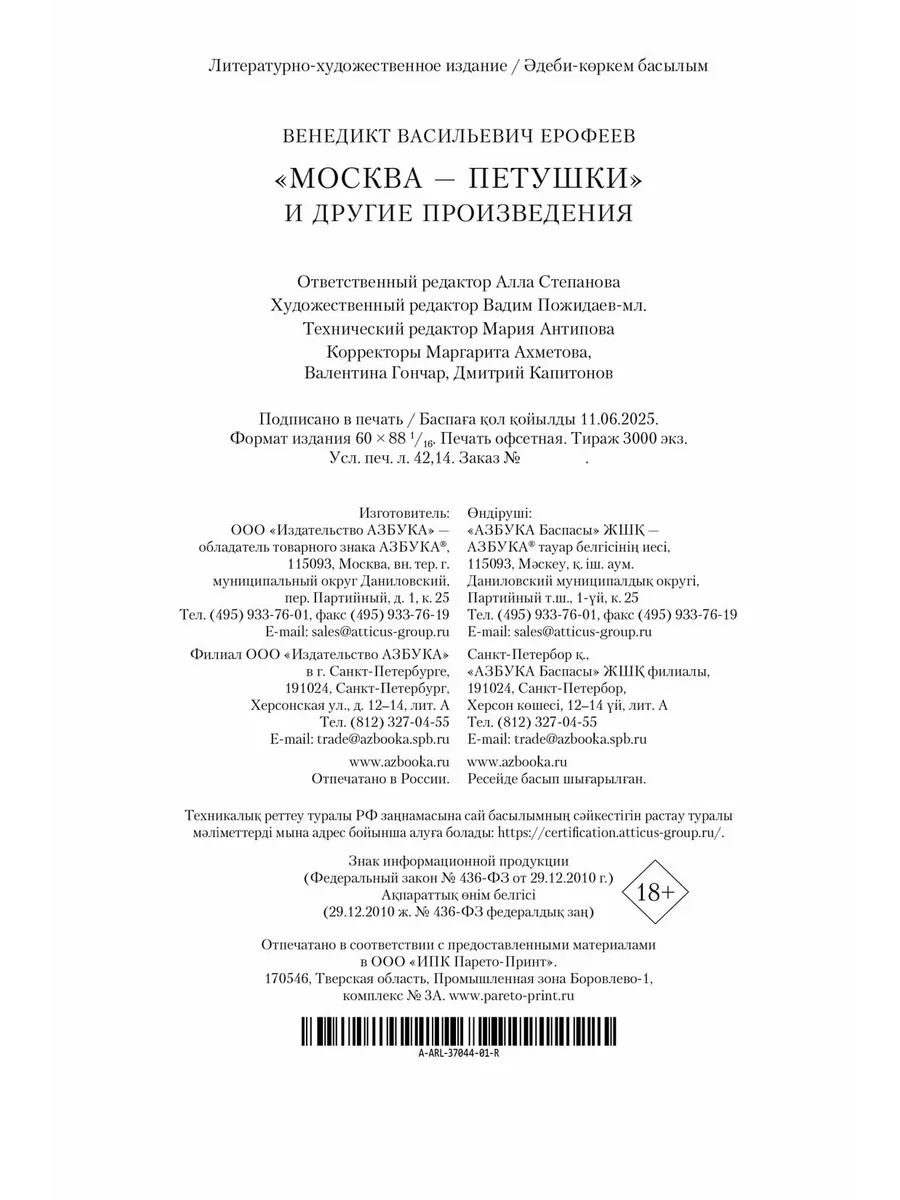 Литературно-художественное издание / Әдеби-көркем басылым

ВЕНЕДИКТ ВАСИЛЬЕВИЧ ЕРОФЕЕВ

«МОСКВА — ПЕТУШКИ»
И ДРУГИЕ ПРОИЗВЕДЕНИЯ

Ответственный редактор Алла Степанова
Художественный редактор Вадим Пожидаев-мл.
Технический редактор Мария Антипова
Корректоры Маргарита Ахметова,
Валентина Гончар, Дмитрий Капитонов

Подписано в печать / Баспаға қол қойылды 11.06.2025.
Формат издания $60 \times 88\ ^1/_{16}$. Печать офсетная. Тираж 3000 экз.
Усл. печ. л. 42,14. Заказ № .

Изготовитель:
ООО «Издательство АЗБУКА» — обладатель товарного знака АЗБУКА®, 115093, Москва, вн. тер. г. муниципальный округ Даниловский, пер. Партийный, д. 1, к. 25
Тел. (495) 933-76-01, факс (495) 933-76-19
E-mail: sales@atticus-group.ru

Филиал ООО «Издательство АЗБУКА» в г. Санкт-Петербурге, 191024, Санкт-Петербург, Херсонская ул., д. 12–14, лит. А
Тел. (812) 327-04-55
E-mail: trade@azbooka.spb.ru

www.azbooka.ru
Отпечатано в России.

Өндіруші:
«АЗБУКА Баспасы» ЖШҚ — АЗБУКА® тауар белгісінің иесі, 115093, Мәскеу, қ. іш. аум. Даниловский муниципалдық округі, Партийный т.ш., 1-үй, к. 25
Тел. (495) 933-76-01, факс (495) 933-76-19
E-mail: sales@atticus-group.ru

Санкт-Петербор қ., «АЗБУКА Баспасы» ЖШҚ филиалы, 191024, Санкт-Петербор, Херсон көшесі, 12–14 үй, лит. А
Тел. (812) 327-04-55
E-mail: trade@azbooka.spb.ru

www.azbooka.ru
Ресейде басып шығарылған.

Техникалық реттеу туралы РФ заңнамасына сай басылымның сәйкестігін растау туралы мәліметтерді мына адрес бойынша алуға болады: https://certification.atticus-group.ru/.

Знак информационной продукции
(Федеральный закон № 436-ФЗ от 29.12.2010 г.)
Ақпараттық өнім белгісі
(29.12.2010 ж. № 436-ФЗ федералдық заң)

18+

Отпечатано в соответствии с предоставленными материалами в ООО «ИПК Парето-Принт».
170546, Тверская область, Промышленная зона Боровлево-1, комплекс № 3А. www.pareto-print.ru

A-ARL-37044-01-R